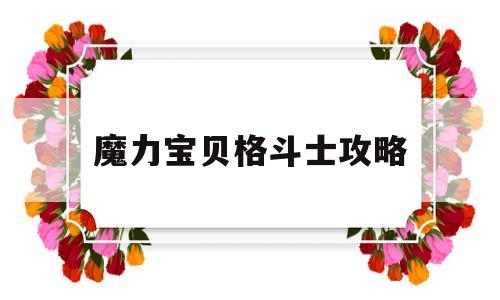 魔力宝贝格斗士攻略